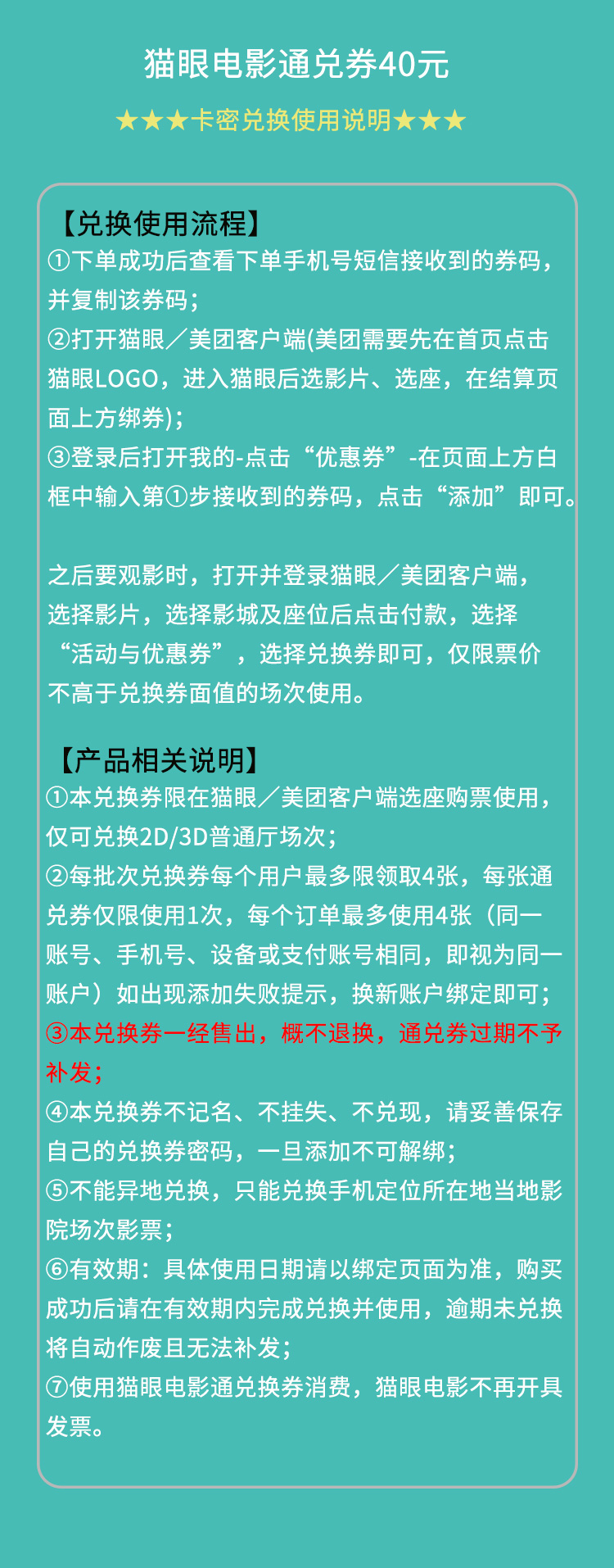 猫眼电影通兑券40元

★★★卡密兑换使用说明★★★

【兑换使用流程】
①下单成功后查看下单手机号短信接收到的券码，并复制该券码；
②打开猫眼／美团客户端(美团需要先在首页点击猫眼LOGO，进入猫眼后选影片、选座，在结算页面上方绑券)；
③登录后打开我的-点击“优惠券”-在页面上方白框中输入第①步接收到的券码，点击“添加”即可。

之后要观影时，打开并登录猫眼／美团客户端，选择影片，选择影城及座位后点击付款，选择“活动与优惠券”，选择兑换券即可，仅限票价不高于兑换券面值的场次使用。

【产品相关说明】
①本兑换券限在猫眼／美团客户端选座购票使用，仅可兑换2D/3D普通厅场次；
②每批次兑换券每个用户最多限领取4张，每张通兑券仅限使用1次，每个订单最多使用4张（同一账号、手机号、设备或支付账号相同，即视为同一账户）如出现添加失败提示，换新账户绑定即可；
③本兑换券一经售出，概不退换，通兑券过期不予补发；
④本兑换券不记名、不挂失、不兑现，请妥善保存自己的兑换券密码，一旦添加不可解绑；
⑤不能异地兑换，只能兑换手机定位所在地当地影院场次影票；
⑥有效期：具体使用日期请以绑定页面为准，购买成功后请在有效期内完成兑换并使用，逾期未兑换将自动作废且无法补发；
⑦使用猫眼电影通兑换券消费，猫眼电影不再开具发票。